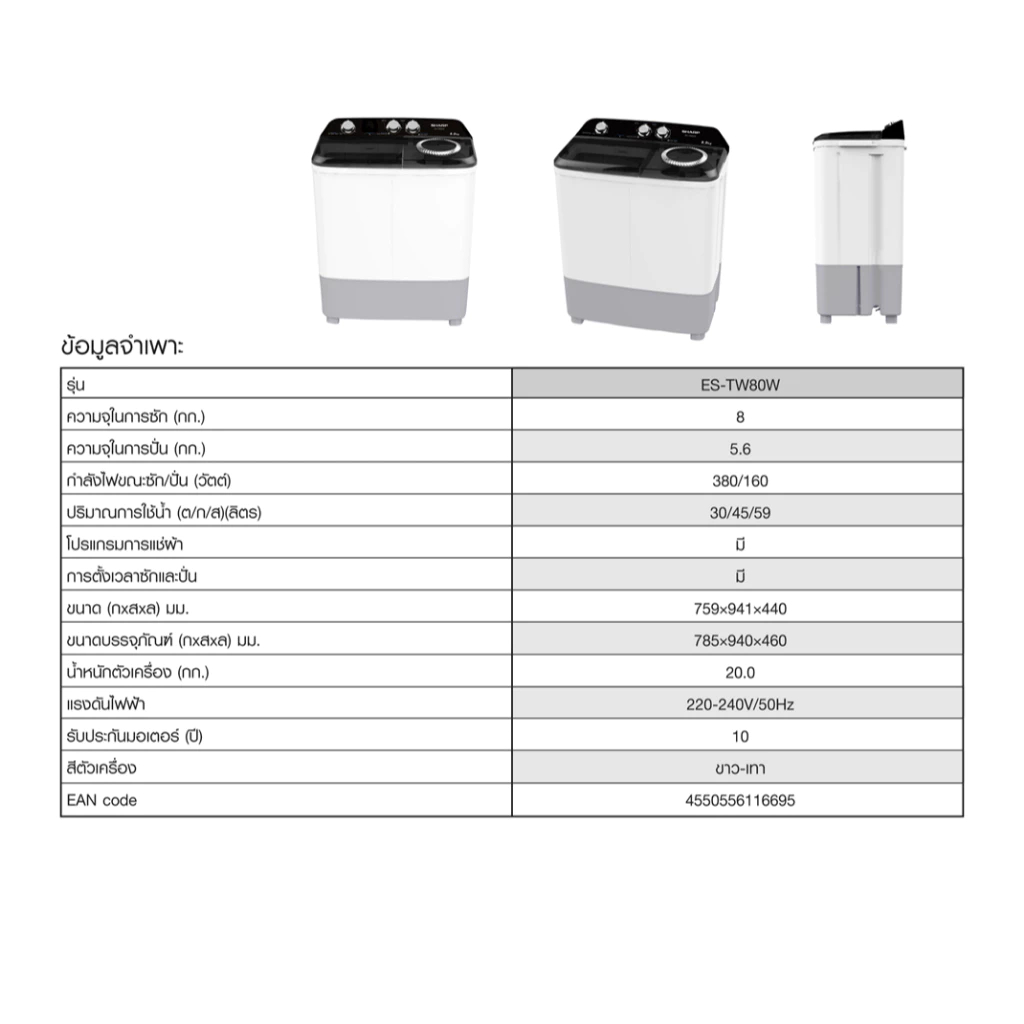 ข้อมูลจำเพาะ

| รุ่น | ES-TW80W |
|---|---|
| ความจุในการซัก (กก.) | 8 |
| ความจุในการปั่น (กก.) | 5.6 |
| กำลังไฟขณะซัก/ปั่น (วัตต์) | 380/160 |
| ปริมาณการใช้น้ำ (ต/ก/ส)(ลิตร) | 30/45/59 |
| โปรแกรมการแช่ผ้า | มี |
| การตั้งเวลาซักและปั่น | มี |
| ขนาด (กxสxล) มม. | 759×941×440 |
| ขนาดบรรจุภัณฑ์ (กxสxล) มม. | 785×940×460 |
| น้ำหนักตัวเครื่อง (กก.) | 20.0 |
| แรงดันไฟฟ้า | 220-240V/50Hz |
| รับประกันมอเตอร์ (ปี) | 10 |
| สีตัวเครื่อง | ขาว-เทา |
| EAN code | 4550556116695 |